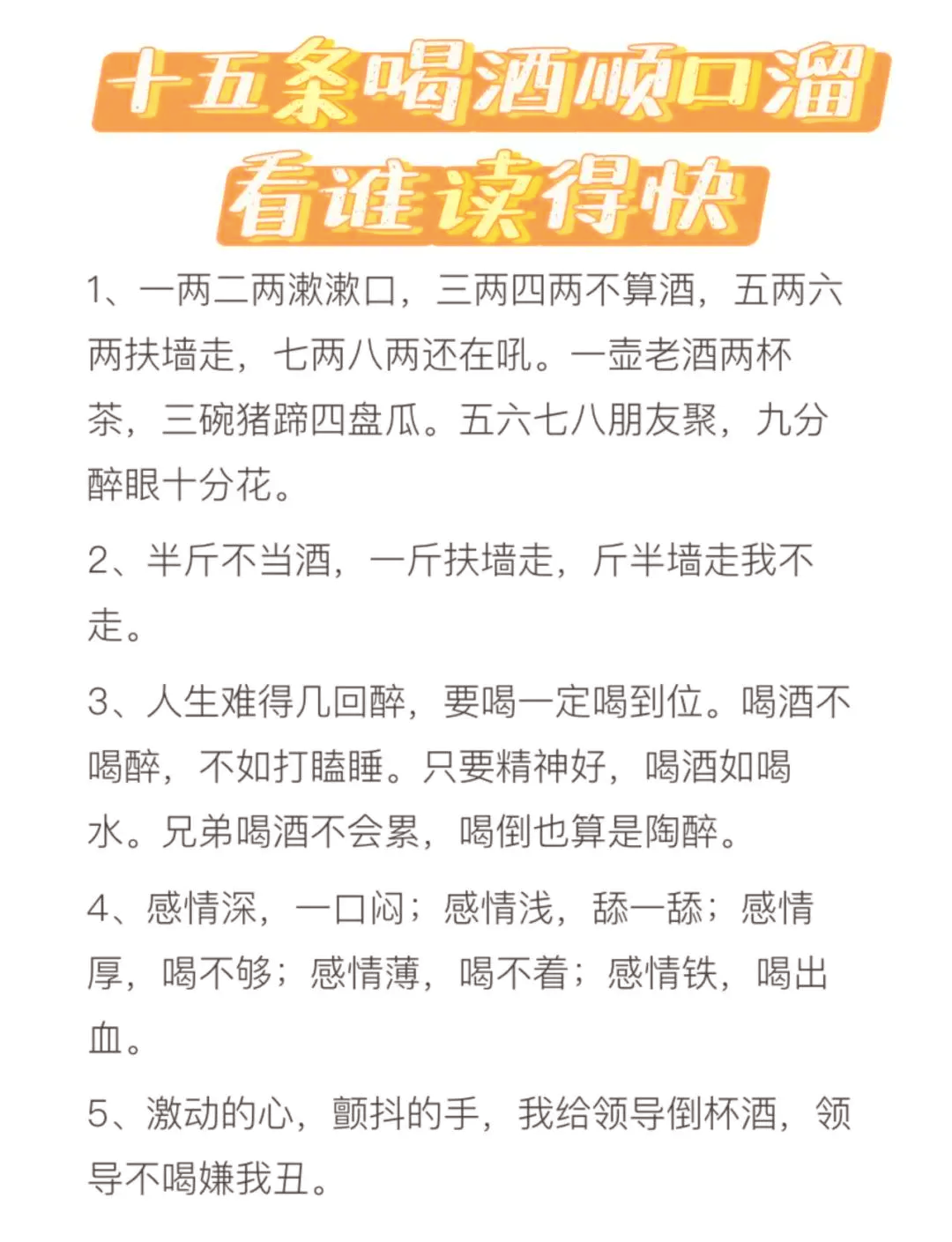 十五条喝酒顺口溜
看谁读得快

1、一两二两漱漱口，三两四两不算酒，五两六两扶墙走，七两八两还在吼。一壶老酒两杯茶，三碗猪蹄四盘瓜。五六七八朋友聚，九分醉眼十分花。

2、半斤不当酒，一斤扶墙走，斤半墙走我不走。

3、人生难得几回醉，要喝一定喝到位。喝酒不喝醉，不如打瞌睡。只要精神好，喝酒如喝水。兄弟喝酒不会累，喝倒也算是陶醉。

4、感情深，一口闷；感情浅，舔一舔；感情厚，喝不够；感情薄，喝不着；感情铁，喝出血。

5、激动的心，颤抖的手，我给领导倒杯酒，领导不喝嫌我丑。